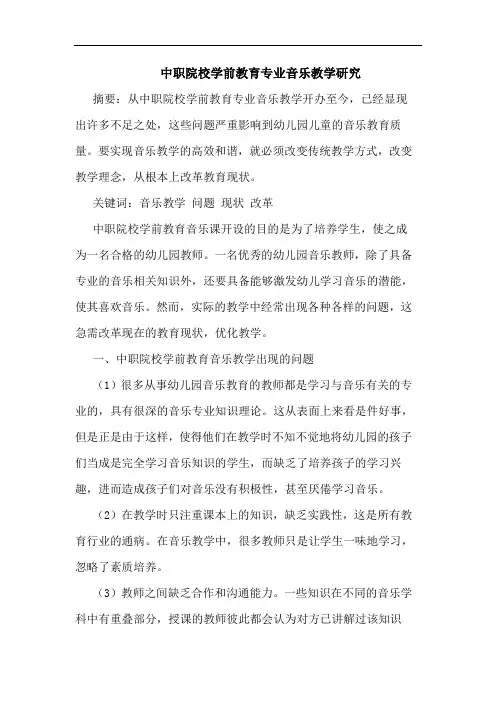 中职院校学前教育专业音乐教学研究

摘要：从中职院校学前教育专业音乐教学开办至今，已经显现出许多不足之处，这些问题严重影响到幼儿园儿童的音乐教育质量。要实现音乐教学的高效和谐，就必须改变传统教学方式，改变教学理念，从根本上改革教育现状。

关键词：音乐教学 问题 现状 改革

中职院校学前教育音乐课开设的目的是为了培养学生，使之成为一名合格的幼儿园教师。一名优秀的幼儿园音乐教师，除了具备专业的音乐相关知识外，还要具备能够激发幼儿学习音乐的潜能，使其喜欢音乐。然而，实际的教学中经常出现各种各样的问题，这急需改革现在的教育现状，优化教学。

一、中职院校学前教育音乐教学出现的问题

（1）很多从事幼儿园音乐教育的教师都是学习与音乐有关的专业的，具有很深的音乐专业知识理论。这从表面上来看是件好事，但是正是由于这样，使得他们在教学时不知不觉地将幼儿园的孩子们当成是完全学习音乐知识的学生，而缺乏了培养孩子的学习兴趣，进而造成孩子们对音乐没有积极性，甚至厌倦学习音乐。

（2）在教学时只注重课本上的知识，缺乏实践性，这是所有教育行业的通病。在音乐教学中，很多教师只是让学生一味地学习，忽略了素质培养。

（3）教师之间缺乏合作和沟通能力。一些知识在不同的音乐学科中有重叠部分，授课的教师彼此都会认为对方已讲解过该知识